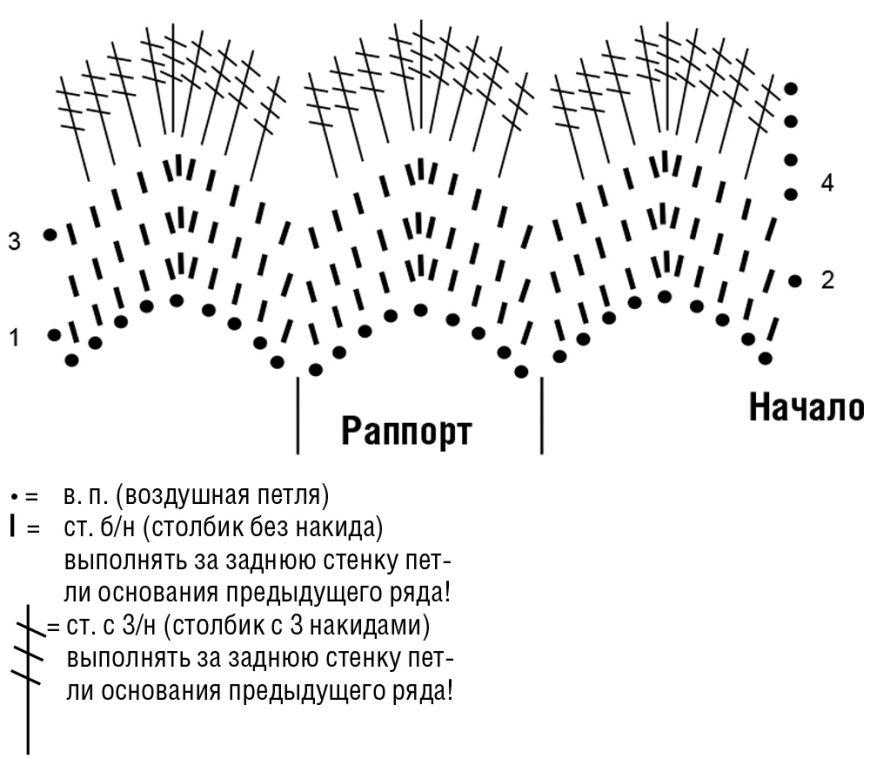 3
1
4
2

Раппорт

Начало

• = в. п. (воздушная петля)
I = ст. б/н (столбик без накида) выполнять за заднюю стенку петли основания предыдущего ряда!
= ст. с 3/н (столбик с 3 накидами) выполнять за заднюю стенку петли основания предыдущего ряда!